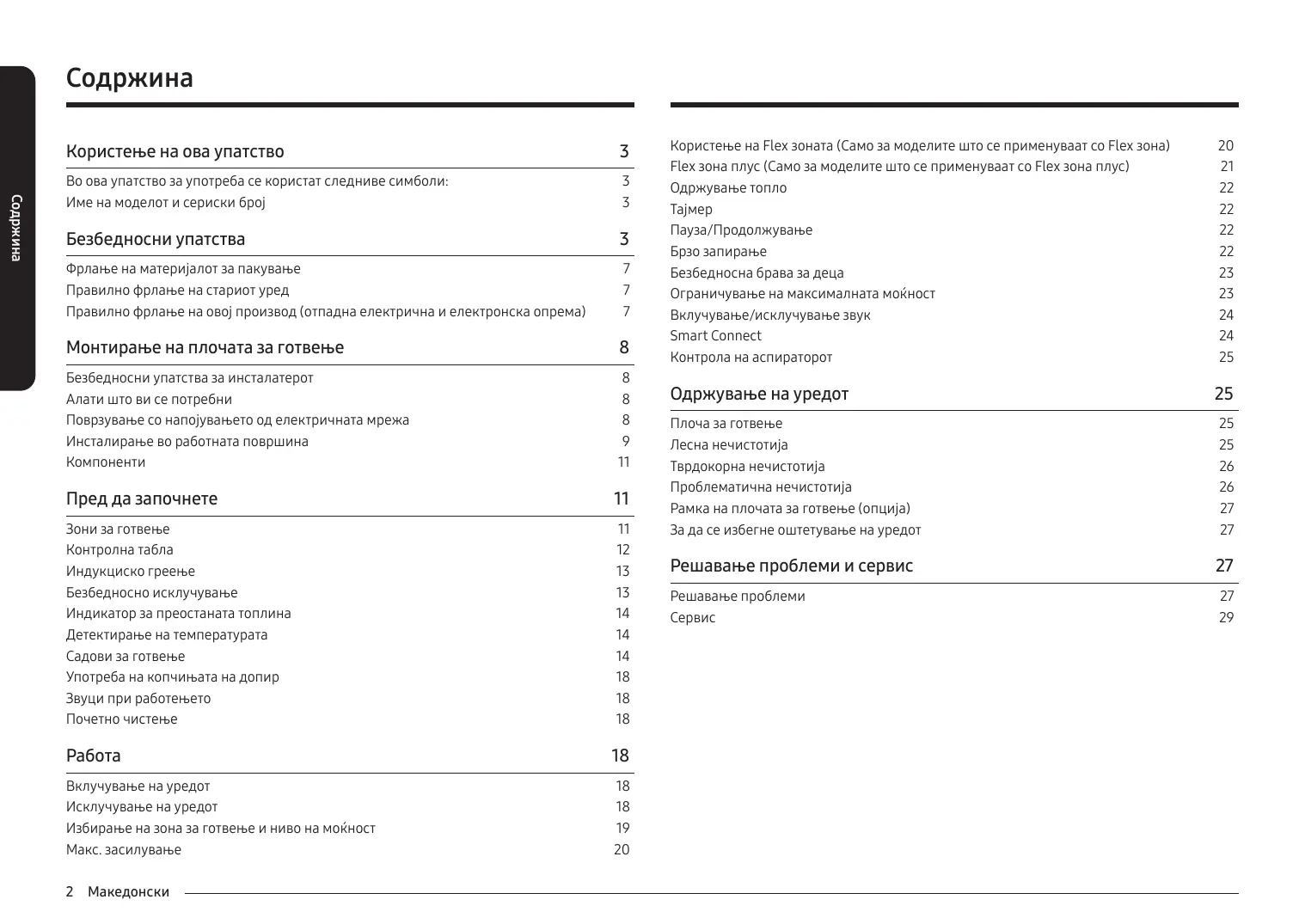 Содржина

Содржина

Користење на ова упатство 3

Во ова упатство за употреба се користат следниве симболи: 3
Име на моделот и сериски број 3

Безбедносни упатства 3

Фрлање на материјалот за пакување 7
Правилно фрлање на стариот уред 7
Правилно фрлање на овој производ (отпадна електрична и електронска опрема) 7

Монтирање на плочата за готвење 8

Безбедносни упатства за инсталатерот 8
Алати што ви се потребни 8
Поврзување со напојувањето од електричната мрежа 8
Инсталирање во работната површина 9
Компоненти 11

Пред да започнете 11

Зони за готвење 11
Контролна табла 12
Индукциско греење 13
Безбедносно исклучување 13
Индикатор за преостаната топлина 14
Детектирање на температурата 14
Садови за готвење 14
Употреба на копчињата на допир 18
Звуци при работењето 18
Почетно чистење 18

Работа 18

Вклучување на уредот 18
Исклучување на уредот 18
Избирање на зона за готвење и ниво на моќност 19
Макс. засилување 20

Користење на Flex зоната (Само за моделите што се применуваат со Flex зона) 20
Flex зона плус (Само за моделите што се применуваат со Flex зона плус) 21
Одржување топло 22
Тајмер 22
Пауза/Продолжување 22
Брзо запирање 22
Безбедносна брава за деца 23
Ограничување на максималната моќност 23
Вклучување/исклучување звук 24
Smart Connect 24
Контрола на аспираторот 25

Одржување на уредот 25

Плоча за готвење 25
Лесна нечистотија 25
Тврдокорна нечистотија 26
Проблематична нечистотија 26
Рамка на плочата за готвење (опција) 27
За да се избегне оштетување на уредот 27

Решавање проблеми и сервис 27

Решавање проблеми 27
Сервис 29

2 Македонски